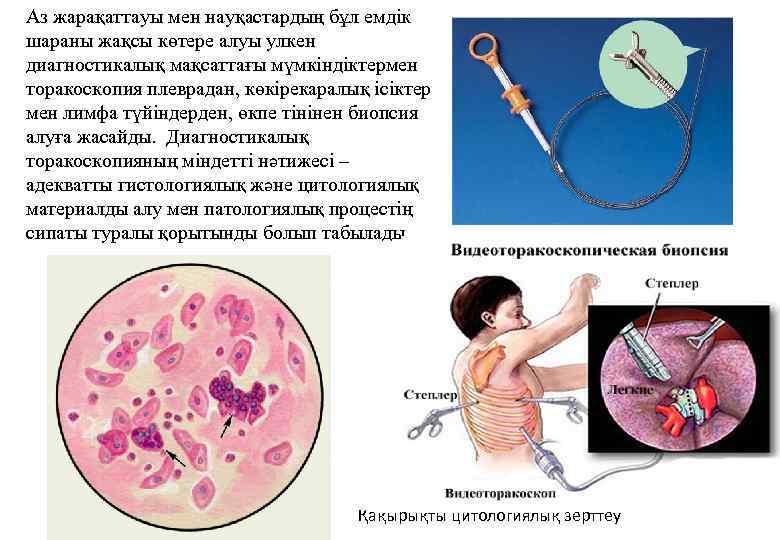 Аз жарақаттауы мен науқастардың бұл емдік шараны жақсы көтере алуы улкен диагностикалық мақсаттағы мүмкіндіктермен торакоскопия плеврадан, көкірекаралық ісіктер мен лимфа түйіндерден, өкпе тінінен биопсия алуға жасайды. Диагностикалық торакоскопияның міндетті нәтижесі – адекватты гистологиялық және цитологиялық материалды алу мен патологиялық процестің сипаты туралы қорытынды болып табылады

Видеоторакоскопическая биопсия

Степлер

Степлер

Легкие

Видеоторакоскоп

Қақырықты цитологиялық зерттеу